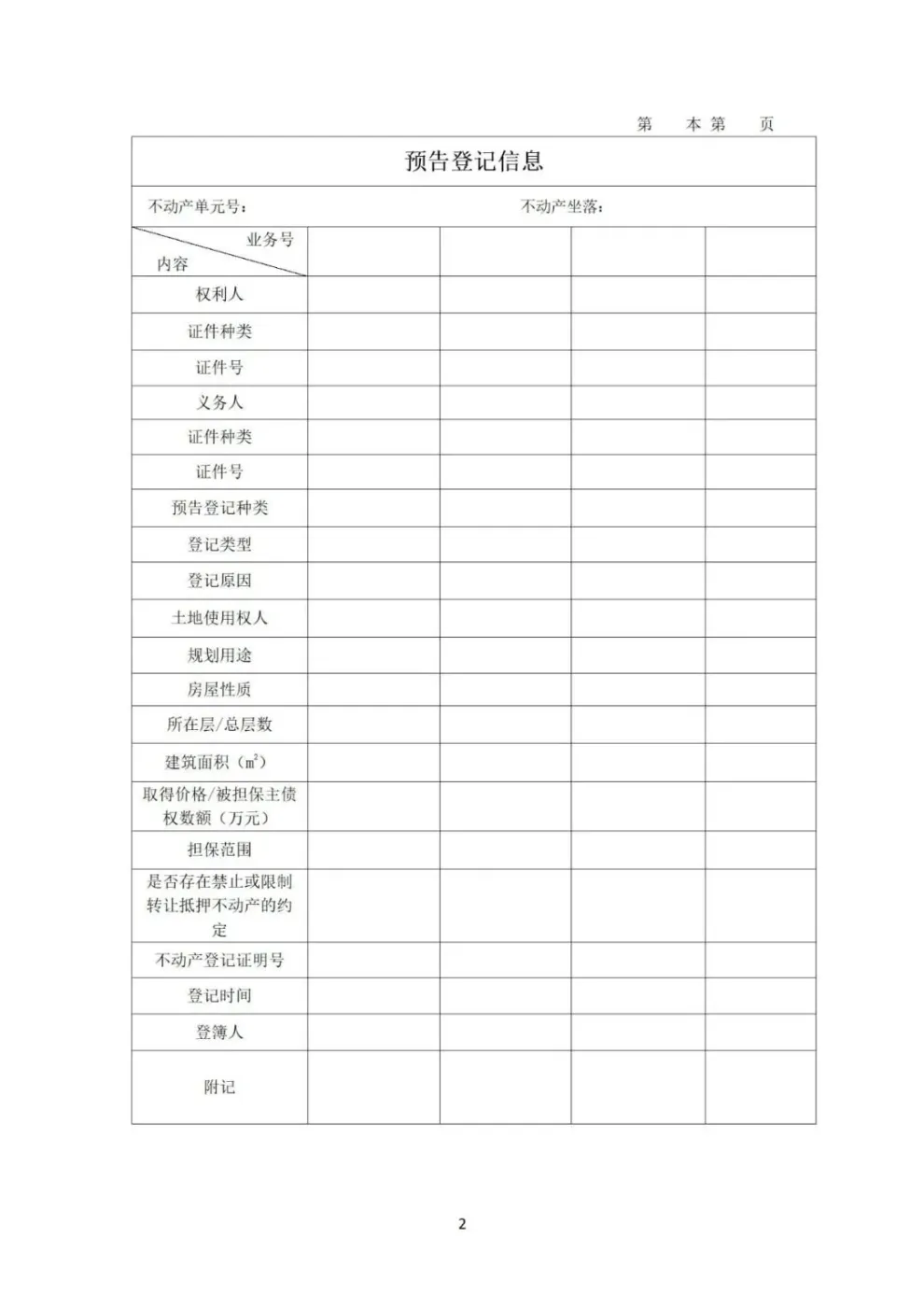 第 本第 页

预告登记信息

不动产单元号： 不动产坐落：

| 业务号 内容 | | | | |
|---|---|---|---|---|
| 权利人 | | | | |
| 证件种类 | | | | |
| 证件号 | | | | |
| 义务人 | | | | |
| 证件种类 | | | | |
| 证件号 | | | | |
| 预告登记种类 | | | | |
| 登记类型 | | | | |
| 登记原因 | | | | |
| 土地使用权人 | | | | |
| 规划用途 | | | | |
| 房屋性质 | | | | |
| 所在层/总层数 | | | | |
| 建筑面积（$m^2$） | | | | |
| 取得价格/被担保主债权数额（万元） | | | | |
| 担保范围 | | | | |
| 是否存在禁止或限制转让抵押不动产的约定 | | | | |
| 不动产登记证明号 | | | | |
| 登记时间 | | | | |
| 登簿人 | | | | |
| 附记 | | | | |

2